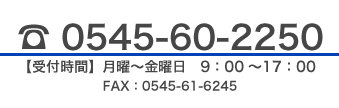 ☎ 0545-60-2250

【受付時間】月曜～金曜日　9：00 ～17：00

FAX：0545-61-6245